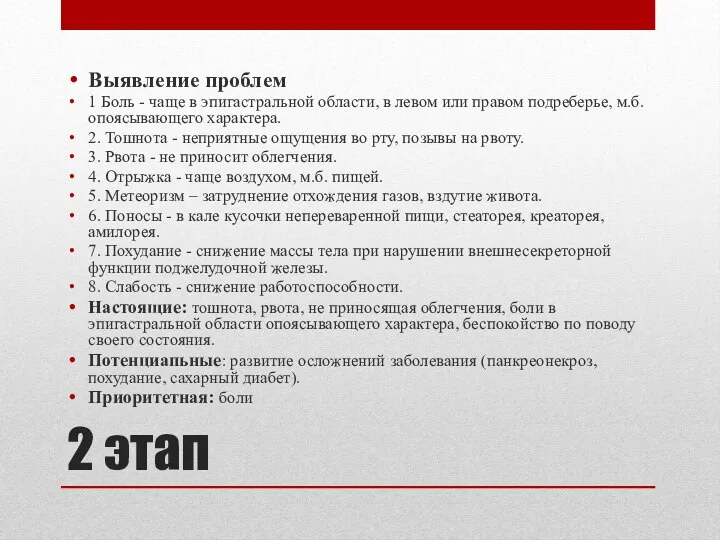 • Выявление проблем
• 1 Боль - чаще в эпигастральной области, в левом или правом подреберье, м.б. опоясывающего характера.
• 2. Тошнота - неприятные ощущения во рту, позывы на рвоту.
• 3. Рвота - не приносит облегчения.
• 4. Отрыжка - чаще воздухом, м.б. пищей.
• 5. Метеоризм – затруднение отхождения газов, вздутие живота.
• 6. Поносы - в кале кусочки непереваренной пищи, стеаторея, креаторея, амилорея.
• 7. Похудание - снижение массы тела при нарушении внешнесекреторной функции поджелудочной железы.
• 8. Слабость - снижение работоспособности.
• Настоящие: тошнота, рвота, не приносящая облегчения, боли в эпигастральной области опоясывающего характера, беспокойство по поводу своего состояния.
• Потенциальные: развитие осложнений заболевания (панкреонекроз, похудание, сахарный диабет).
• Приоритетная: боли

2 этап